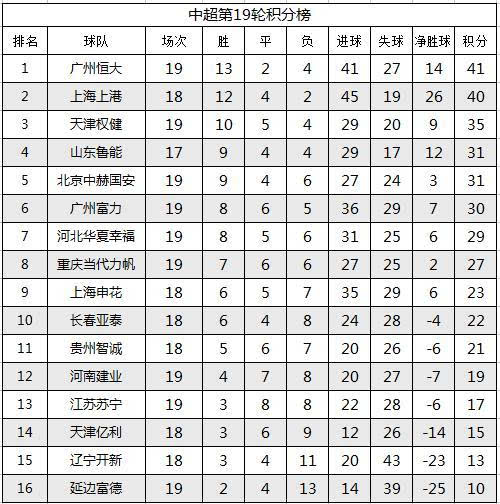 中超第19轮积分榜

| 排名 | 球队 | 场次 | 胜 | 平 | 负 | 进球 | 失球 | 净胜球 | 积分 |
|---|---|---|---|---|---|---|---|---|---|
| 1 | 广州恒大 | 19 | 13 | 2 | 4 | 41 | 27 | 14 | 41 |
| 2 | 上海上港 | 18 | 12 | 4 | 2 | 45 | 19 | 26 | 40 |
| 3 | 天津权健 | 19 | 10 | 5 | 4 | 29 | 20 | 9 | 35 |
| 4 | 山东鲁能 | 17 | 9 | 4 | 4 | 29 | 17 | 12 | 31 |
| 5 | 北京中赫国安 | 19 | 9 | 4 | 6 | 27 | 24 | 3 | 31 |
| 6 | 广州富力 | 19 | 8 | 6 | 5 | 36 | 29 | 7 | 30 |
| 7 | 河北华夏幸福 | 19 | 8 | 5 | 6 | 31 | 25 | 6 | 29 |
| 8 | 重庆当代力帆 | 19 | 7 | 6 | 6 | 27 | 25 | 2 | 27 |
| 9 | 上海申花 | 18 | 6 | 5 | 7 | 35 | 29 | 6 | 23 |
| 10 | 长春亚泰 | 18 | 6 | 4 | 8 | 24 | 28 | -4 | 22 |
| 11 | 贵州智诚 | 18 | 5 | 6 | 7 | 20 | 26 | -6 | 21 |
| 12 | 河南建业 | 19 | 4 | 7 | 8 | 20 | 27 | -7 | 19 |
| 13 | 江苏苏宁 | 19 | 3 | 8 | 8 | 22 | 28 | -6 | 17 |
| 14 | 天津亿利 | 18 | 3 | 6 | 9 | 12 | 26 | -14 | 15 |
| 15 | 辽宁开新 | 18 | 3 | 4 | 11 | 20 | 43 | -23 | 13 |
| 16 | 延边富德 | 19 | 2 | 4 | 13 | 14 | 39 | -25 | 10 |